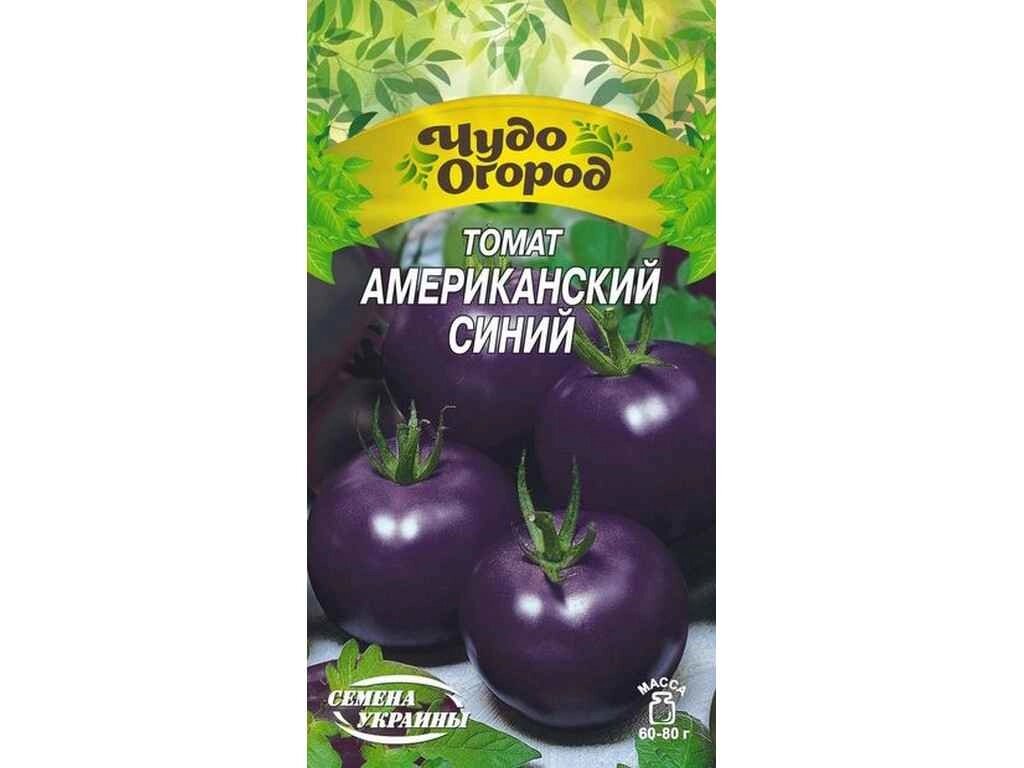 Чудо Огород

ТОМАТ
АМЕРИКАНСКИЙ
СИНИЙ

СЕМЕНА УКРАИНЫ

МАССА
60-80 г